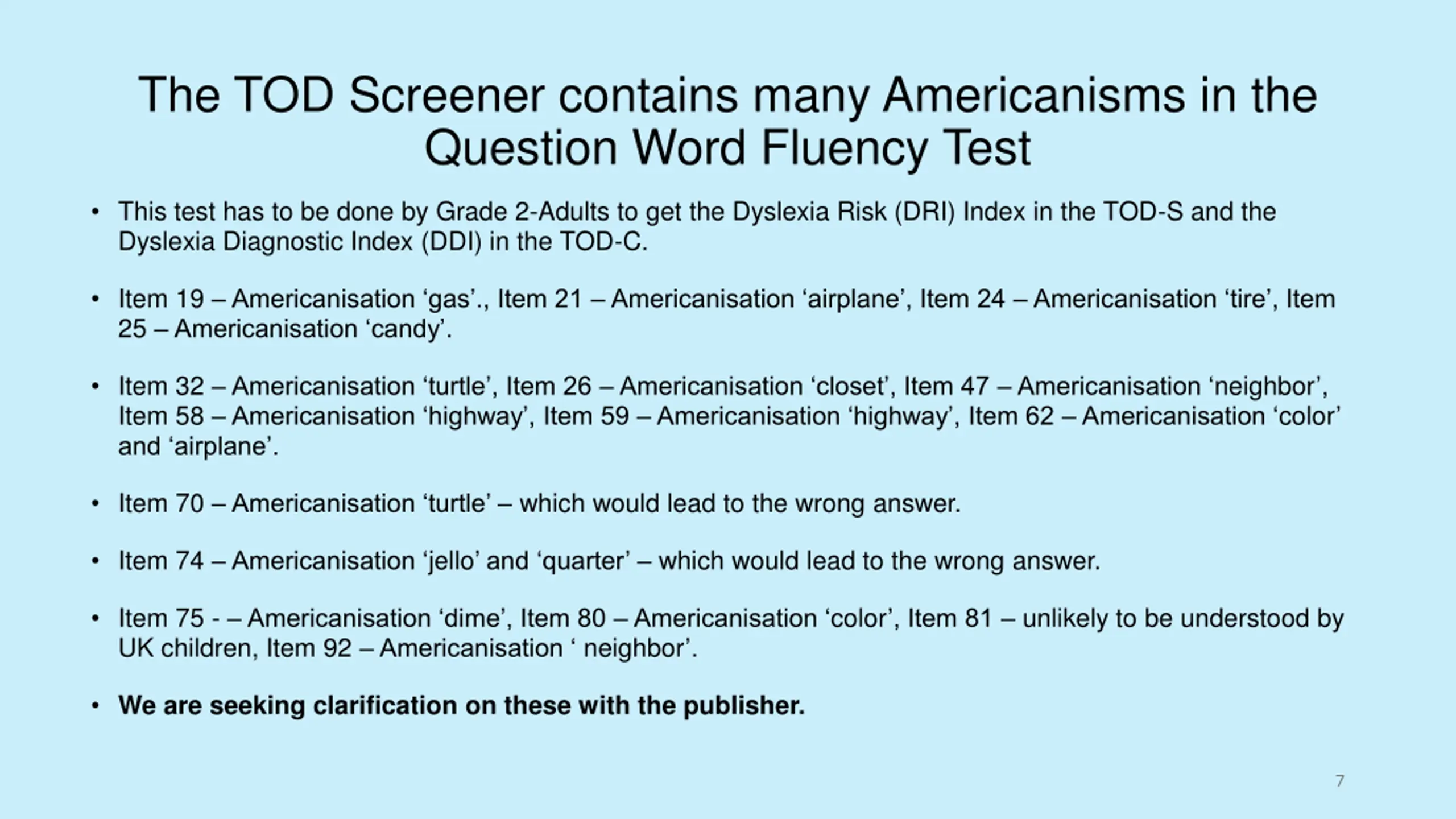 The TOD Screener contains many Americanisms in the Question Word Fluency Test

• This test has to be done by Grade 2-Adults to get the Dyslexia Risk (DRI) Index in the TOD-S and the Dyslexia Diagnostic Index (DDI) in the TOD-C.

• Item 19 – Americanisation ‘gas’., Item 21 – Americanisation ‘airplane’, Item 24 – Americanisation ‘tire’, Item 25 – Americanisation ‘candy’.

• Item 32 – Americanisation ‘turtle’, Item 26 – Americanisation ‘closet’, Item 47 – Americanisation ‘neighbor’, Item 58 – Americanisation ‘highway’, Item 59 – Americanisation ‘highway’, Item 62 – Americanisation ‘color’ and ‘airplane’.

• Item 70 – Americanisation ‘turtle’ – which would lead to the wrong answer.

• Item 74 – Americanisation ‘jello’ and ‘quarter’ – which would lead to the wrong answer.

• Item 75 - – Americanisation ‘dime’, Item 80 – Americanisation ‘color’, Item 81 – unlikely to be understood by UK children, Item 92 – Americanisation ‘ neighbor’.

• We are seeking clarification on these with the publisher.

7